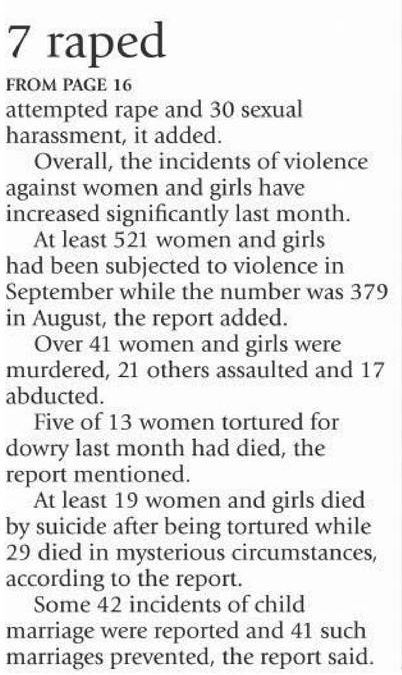 7 raped

FROM PAGE 16

attempted rape and 30 sexual harassment, it added.

Overall, the incidents of violence against women and girls have increased significantly last month.

At least 521 women and girls had been subjected to violence in September while the number was 379 in August, the report added.

Over 41 women and girls were murdered, 21 others assaulted and 17 abducted.

Five of 13 women tortured for dowry last month had died, the report mentioned.

At least 19 women and girls died by suicide after being tortured while 29 died in mysterious circumstances, according to the report.

Some 42 incidents of child marriage were reported and 41 such marriages prevented, the report said.